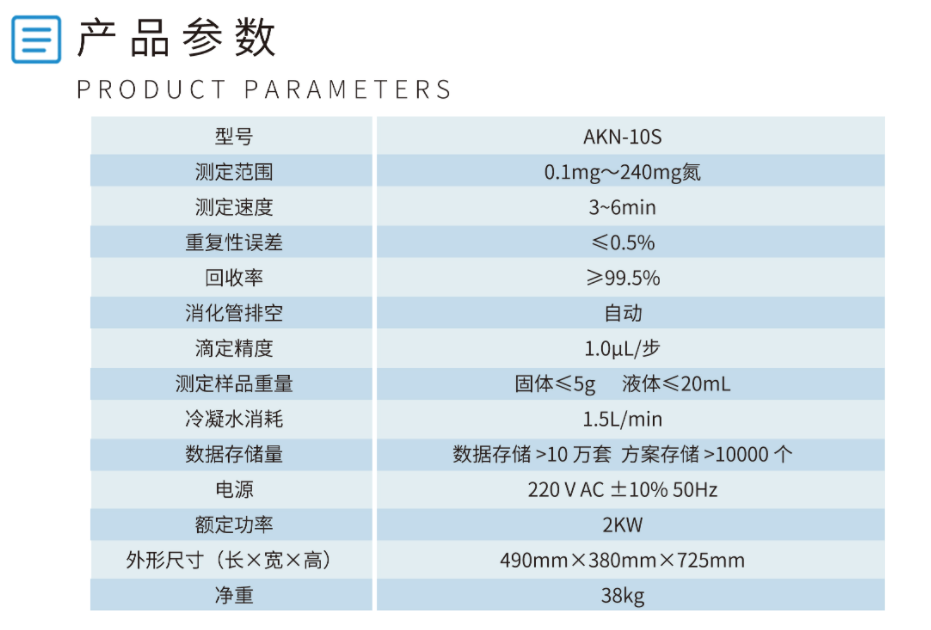 产品参数

PRODUCT PARAMETERS

| 型号 | AKN-10S |
|---|---|
| 测定范围 | 0.1mg～240mg氮 |
| 测定速度 | 3~6min |
| 重复性误差 | ≤0.5% |
| 回收率 | ≥99.5% |
| 消化管排空 | 自动 |
| 滴定精度 | 1.0μL/步 |
| 测定样品重量 | 固体≤5g 液体≤20mL |
| 冷凝水消耗 | 1.5L/min |
| 数据存储量 | 数据存储>10万套 方案存储>10000个 |
| 电源 | 220 V AC ±10% 50Hz |
| 额定功率 | 2KW |
| 外形尺寸（长×宽×高） | 490mm×380mm×725mm |
| 净重 | 38kg |